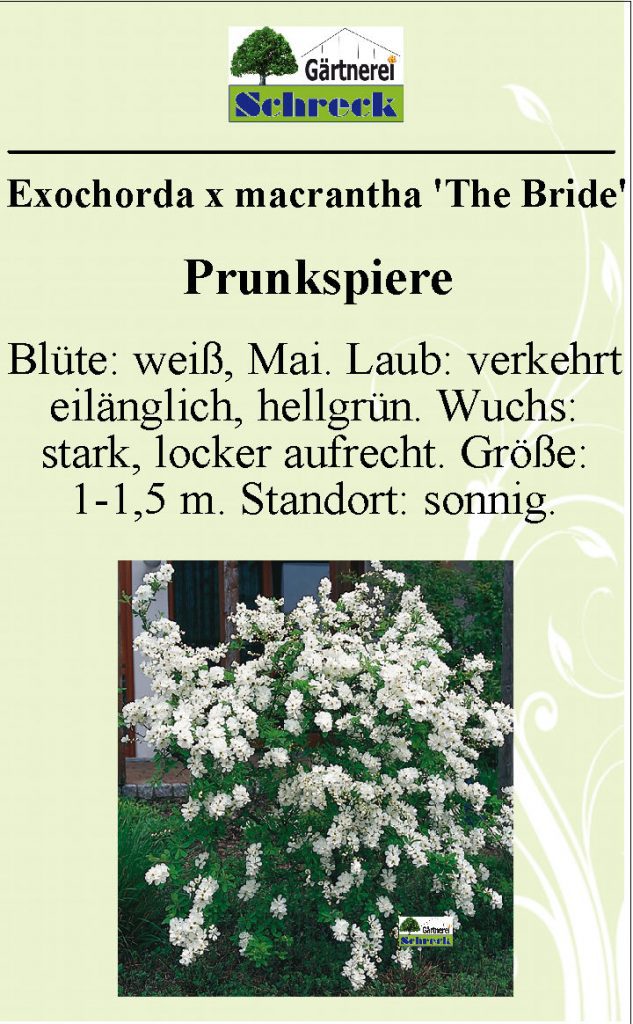 Gärtnerei
Schreck

Exochorda x macrantha 'The Bride'

Prunkspiere

Blüte: weiß, Mai. Laub: verkehrt eilänglich, hellgrün. Wuchs: stark, locker aufrecht. Größe: 1-1,5 m. Standort: sonnig.